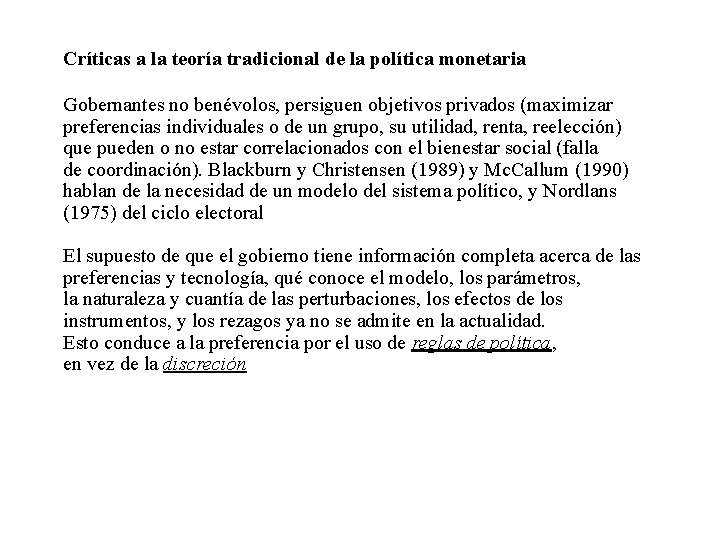 Críticas a la teoría tradicional de la política monetaria

Gobernantes no benévolos, persiguen objetivos privados (maximizar preferencias individuales o de un grupo, su utilidad, renta, reelección) que pueden o no estar correlacionados con el bienestar social (falla de coordinación). Blackburn y Christensen (1989) y McCallum (1990) hablan de la necesidad de un modelo del sistema político, y Nordlans (1975) del ciclo electoral

El supuesto de que el gobierno tiene información completa acerca de las preferencias y tecnología, qué conoce el modelo, los parámetros, la naturaleza y cuantía de las perturbaciones, los efectos de los instrumentos, y los rezagos ya no se admite en la actualidad.
Esto conduce a la preferencia por el uso de reglas de política,
en vez de la discreción